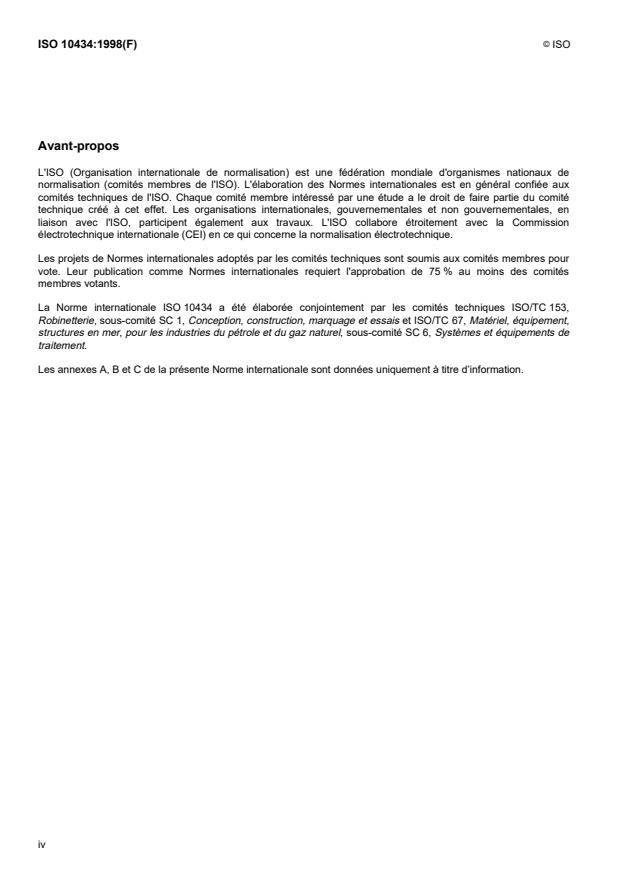 ISO 10434:1998(F)

© ISO

Avant-propos

L'ISO (Organisation internationale de normalisation) est une fédération mondiale d'organismes nationaux de normalisation (comités membres de l'ISO). L'élaboration des Normes internationales est en général confiée aux comités techniques de l'ISO. Chaque comité membre intéressé par une étude a le droit de faire partie du comité technique créé à cet effet. Les organisations internationales, gouvernementales et non gouvernementales, en liaison avec l'ISO, participent également aux travaux. L'ISO collabore étroitement avec la Commission électrotechnique internationale (CEI) en ce qui concerne la normalisation électrotechnique.

Les projets de Normes internationales adoptés par les comités techniques sont soumis aux comités membres pour vote. Leur publication comme Normes internationales requiert l'approbation de 75 % au moins des comités membres votants.

La Norme internationale ISO 10434 a été élaborée conjointement par les comités techniques ISO/TC 153, Robinetterie, sous-comité SC 1, Conception, construction, marquage et essais et ISO/TC 67, Matériel, équipement, structures en mer, pour les industries du pétrole et du gaz naturel, sous-comité SC 6, Systèmes et équipements de traitement.

Les annexes A, B et C de la présente Norme internationale sont données uniquement à titre d'information.

iv